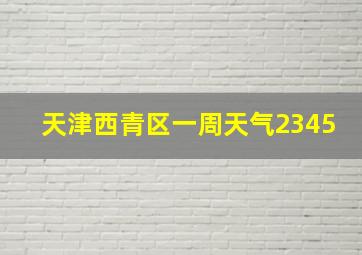 天津西青区一周天气2345